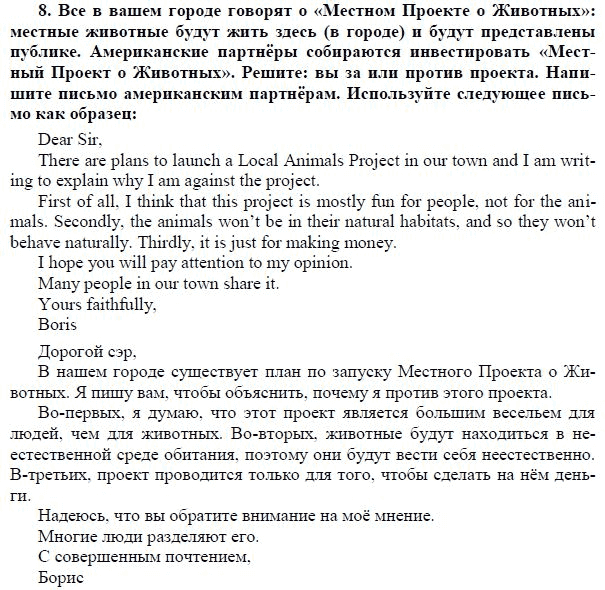 8. Все в вашем городе говорят о «Местном Проекте о Животных»: местные животные будут жить здесь (в городе) и будут представлены публике. Американские партнёры собираются инвестировать «Местный Проект о Животных». Решите: вы за или против проекта. Напишите письмо американским партнёрам. Используйте следующее письмо как образец:

Dear Sir,

There are plans to launch a Local Animals Project in our town and I am writing to explain why I am against the project.

First of all, I think that this project is mostly fun for people, not for the animals. Secondly, the animals won't be in their natural habitats, and so they won't behave naturally. Thirdly, it is just for making money.

I hope you will pay attention to my opinion.

Many people in our town share it.

Yours faithfully,

Boris

Дорогой сэр,

В нашем городе существует план по запуску Местного Проекта о Животных. Я пишу вам, чтобы объяснить, почему я против этого проекта.

Во-первых, я думаю, что этот проект является большим весельем для людей, чем для животных. Во-вторых, животные будут находиться в неестественной среде обитания, поэтому они будут вести себя неестественно. В-третьих, проект проводится только для того, чтобы сделать на нём деньги.

Надеюсь, что вы обратите внимание на моё мнение.

Многие люди разделяют его.

С совершенным почтением,

Борис